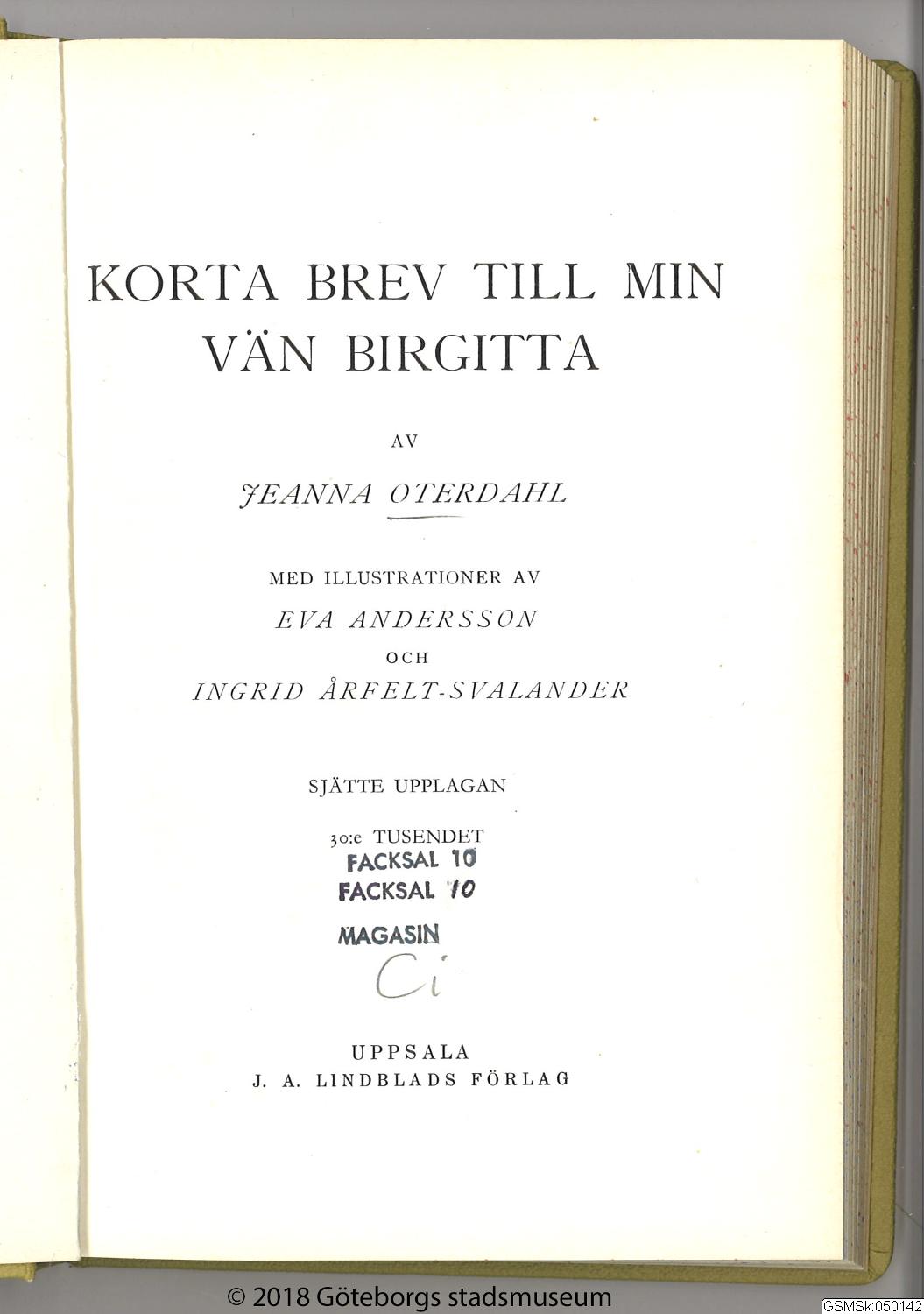 KORTA BREV TILL MIN VÄN BIRGITTA

AV

JEANNA OTERDAHL

MED ILLUSTRATIONER AV
EVA ANDERSSON
OCH
INGRID ÅRFELT-SVALANDER

SJÄTTE UPPLAGAN

30:e TUSENDET
FACKSAL 10
FACKSAL 10

MAGASIN
Ci

UPPSALA
J. A. LINDBLADS FÖRLAG

© 2018 Göteborgs stadsmuseum

GSMSk:050142